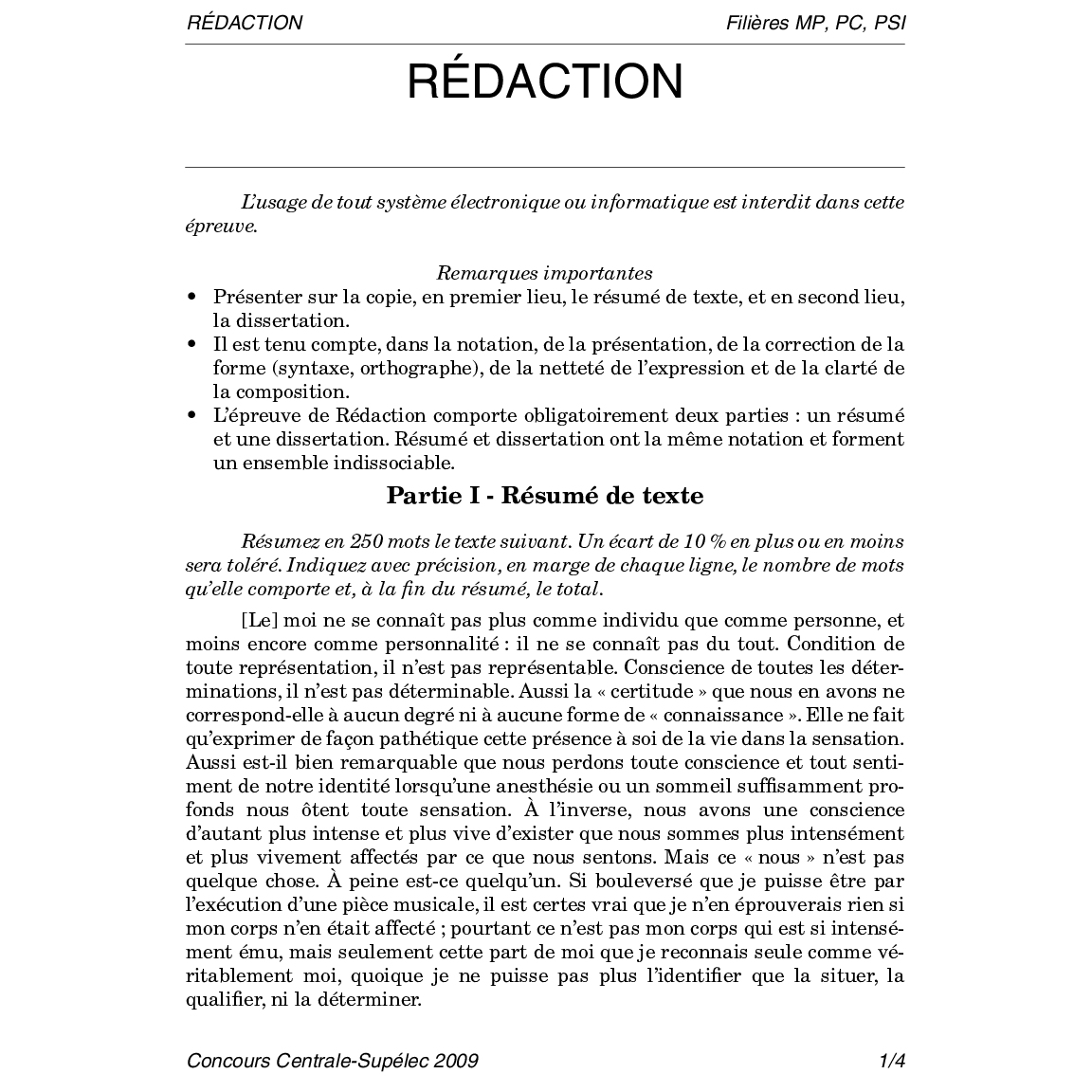 RÉDACTION Filières MP, PC, PSI

RÉDACTION

L'usage de tout système électronique ou informatique est interdit dans cette épreuve.

Remarques importantes

• Présenter sur la copie, en premier lieu, le résumé de texte, et en second lieu, la dissertation.
• Il est tenu compte, dans la notation, de la présentation, de la correction de la forme (syntaxe, orthographe), de la netteté de l'expression et de la clarté de la composition.
• L'épreuve de Rédaction comporte obligatoirement deux parties : un résumé et une dissertation. Résumé et dissertation ont la même notation et forment un ensemble indissociable.

Partie I - Résumé de texte

Résumez en 250 mots le texte suivant. Un écart de 10 % en plus ou en moins sera toléré. Indiquez avec précision, en marge de chaque ligne, le nombre de mots qu'elle comporte et, à la fin du résumé, le total.

[Le] moi ne se connaît pas plus comme individu que comme personne, et moins encore comme personnalité : il ne se connaît pas du tout. Condition de toute représentation, il n'est pas représentable. Conscience de toutes les déterminations, il n'est pas déterminable. Aussi la « certitude » que nous en avons ne correspond-elle à aucun degré ni à aucune forme de « connaissance ». Elle ne fait qu'exprimer de façon pathétique cette présence à soi de la vie dans la sensation. Aussi est-il bien remarquable que nous perdons toute conscience et tout sentiment de notre identité lorsqu'une anesthésie ou un sommeil suffisamment profonds nous ôtent toute sensation. À l'inverse, nous avons une conscience d'autant plus intense et plus vive d'exister que nous sommes plus intensément et plus vivement affectés par ce que nous sentons. Mais ce « nous » n'est pas quelque chose. À peine est-ce quelqu'un. Si bouleversé que je puisse être par l'exécution d'une pièce musicale, il est certes vrai que je n'en éprouverais rien si mon corps n'en était affecté ; pourtant ce n'est pas mon corps qui est si intensément ému, mais seulement cette part de moi que je reconnais seule comme véritablement moi, quoique je ne puisse pas plus l'identifier que la situer, la qualifier, ni la déterminer.

Concours Centrale-Supélec 2009 1/4